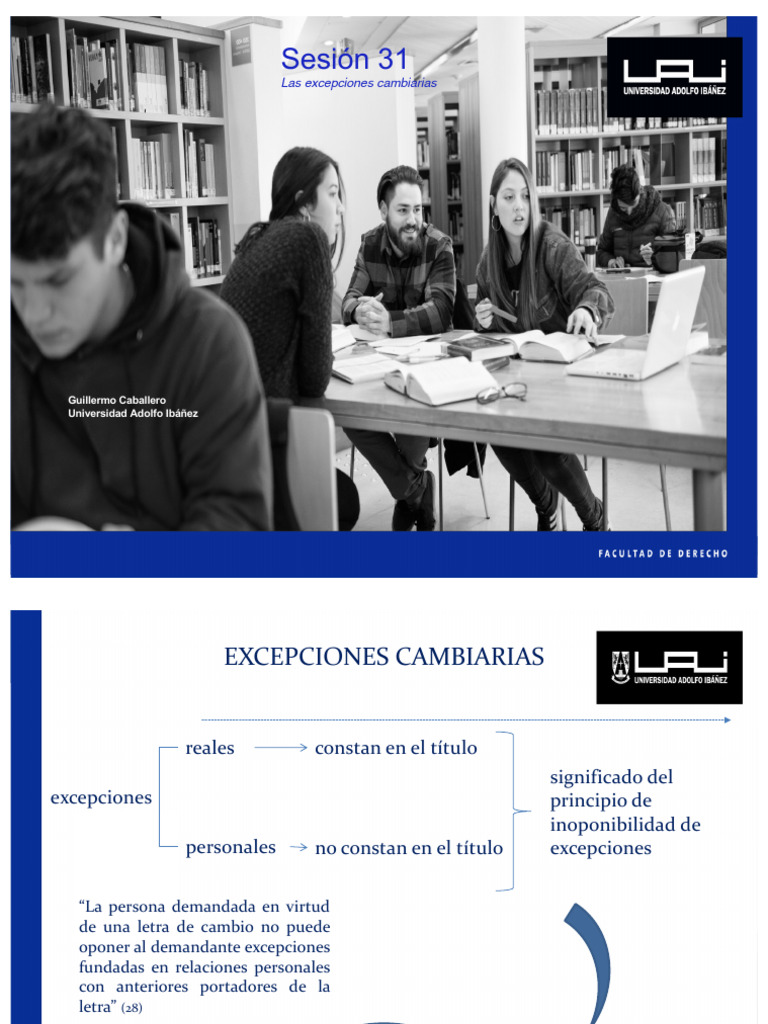 Sesión 31
Las excepciones cambiarias

UAI
UNIVERSIDAD ADOLFO IBÁÑEZ

Guillermo Caballero
Universidad Adolfo Ibáñez

FACULTAD DE DERECHO

EXCEPCIONES CAMBIARIAS

UAI
UNIVERSIDAD ADOLFO IBÁÑEZ

excepciones

reales → constan en el título

personales → no constan en el título

significado del principio de inoponibilidad de excepciones

“La persona demandada en virtud de una letra de cambio no puede oponer al demandante excepciones fundadas en relaciones personales con anteriores portadores de la letra” (28)